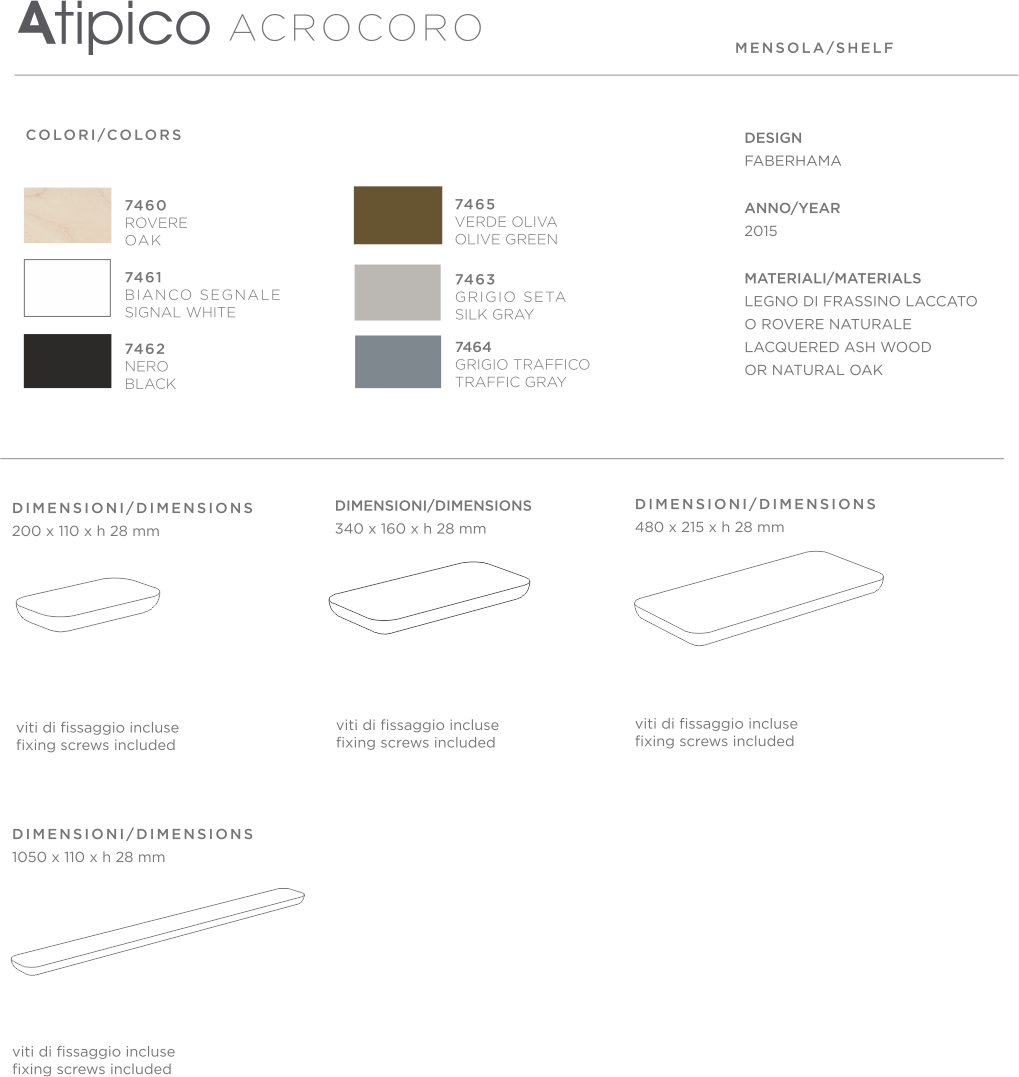 Atipico ACROCORO

MENSOLA/SHELF

COLORI/COLORS

7460
ROVERE
OAK

7461
BIANCO SEGNALE
SIGNAL WHITE

7462
NERO
BLACK

7465
VERDE OLIVA
OLIVE GREEN

7463
GRIGIO SETA
SILK GRAY

7464
GRIGIO TRAFFICO
TRAFFIC GRAY

DESIGN
FABERHAMA

ANNO/YEAR
2015

MATERIALI/MATERIALS
LEGNO DI FRASSINO LACCATO
O ROVERE NATURALE
LACQUERED ASH WOOD
OR NATURAL OAK

DIMENSIONI/DIMENSIONS
200 x 110 x h 28 mm

viti di fissaggio incluse
fixing screws included

DIMENSIONI/DIMENSIONS
340 x 160 x h 28 mm

viti di fissaggio incluse
fixing screws included

DIMENSIONI/DIMENSIONS
480 x 215 x h 28 mm

viti di fissaggio incluse
fixing screws included

DIMENSIONI/DIMENSIONS
1050 x 110 x h 28 mm

viti di fissaggio incluse
fixing screws included